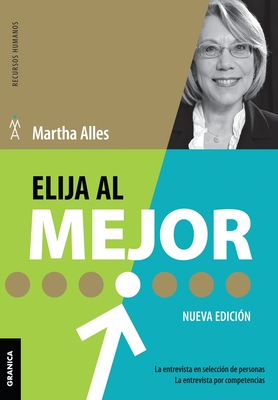 RECURSOS HUMANOS

MA

Martha Alles

ELIJA AL
MEJOR

NUEVA EDICIÓN

La entrevista en selección de personas
La entrevista por competencias

GRANICA